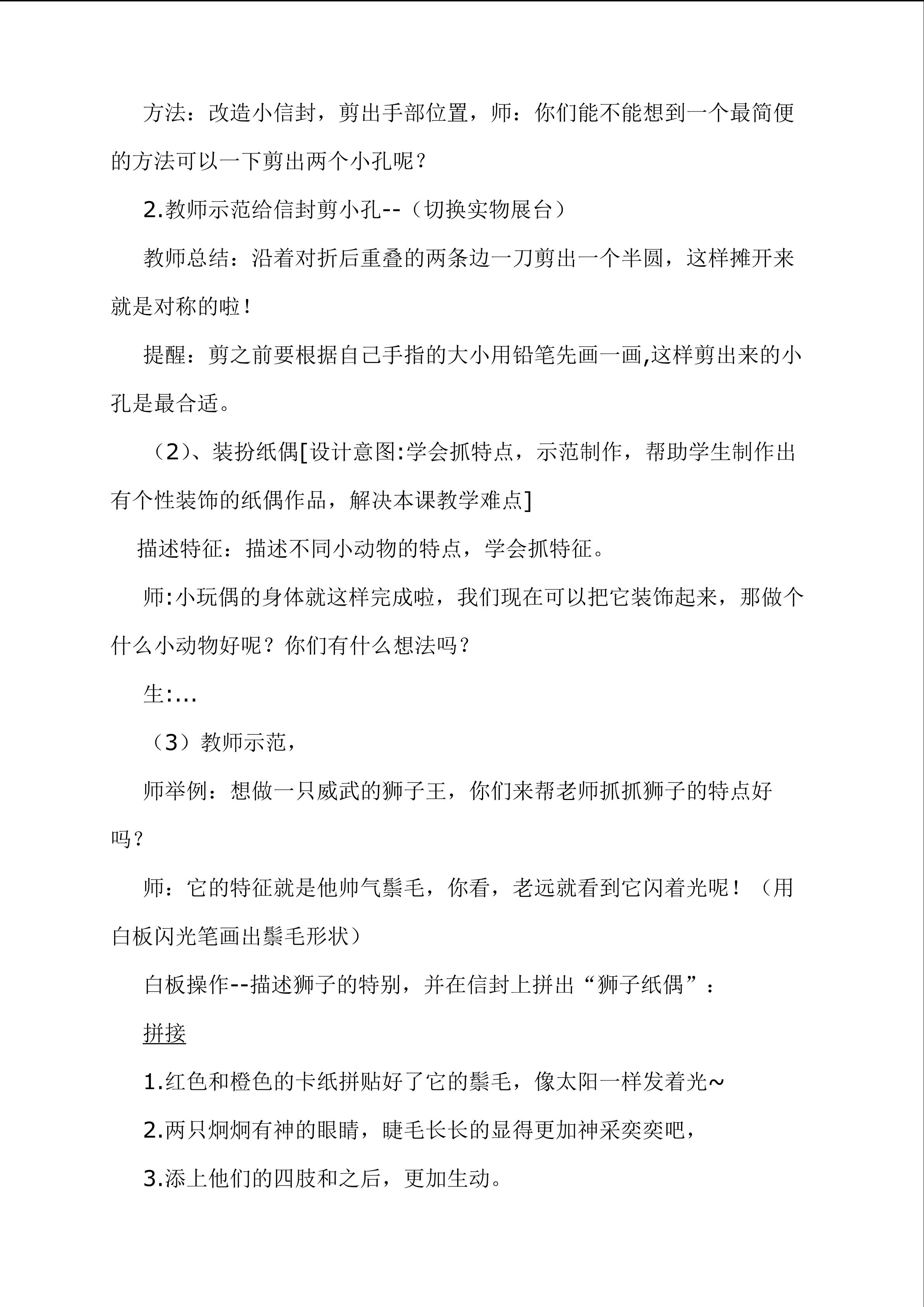 方法：改造小信封，剪出手部位置，师：你们能不能想到一个最简便的方法可以一下剪出两个小孔呢？

2.教师示范给信封剪小孔--（切换实物展台）

教师总结：沿着对折后重叠的两条边一刀剪出一个半圆，这样摊开来就是对称的啦！

提醒：剪之前要根据自己手指的大小用铅笔先画一画,这样剪出来的小孔是最合适。

（2）、装扮纸偶[设计意图:学会抓特点，示范制作，帮助学生制作出有个性装饰的纸偶作品，解决本课教学难点]

描述特征：描述不同小动物的特点，学会抓特征。

师:小玩偶的身体就这样完成啦，我们现在可以把它装饰起来，那做个什么小动物好呢？你们有什么想法吗？

生:...

（3）教师示范，

师举例：想做一只威武的狮子王，你们来帮老师抓抓狮子的特点好吗？

师：它的特征就是他帅气鬃毛，你看，老远就看到它闪着光呢！（用白板闪光笔画出鬃毛形状）

白板操作--描述狮子的特别，并在信封上拼出“狮子纸偶”：

拼接

1.红色和橙色的卡纸拼贴好了它的鬃毛，像太阳一样发着光~

2.两只炯炯有神的眼睛，睫毛长长的显得更加神采奕奕吧，

3.添上他们的四肢和之后，更加生动。